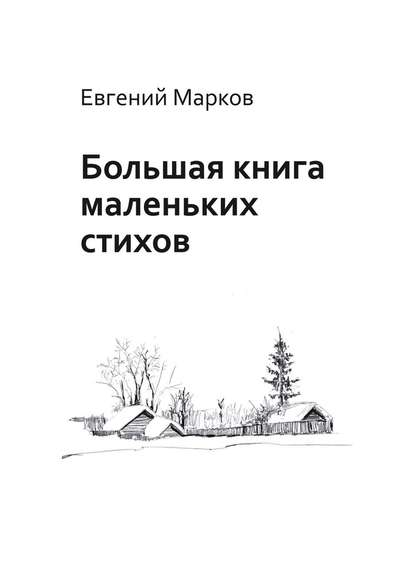 Евгений Марков

Большая книга маленьких стихов